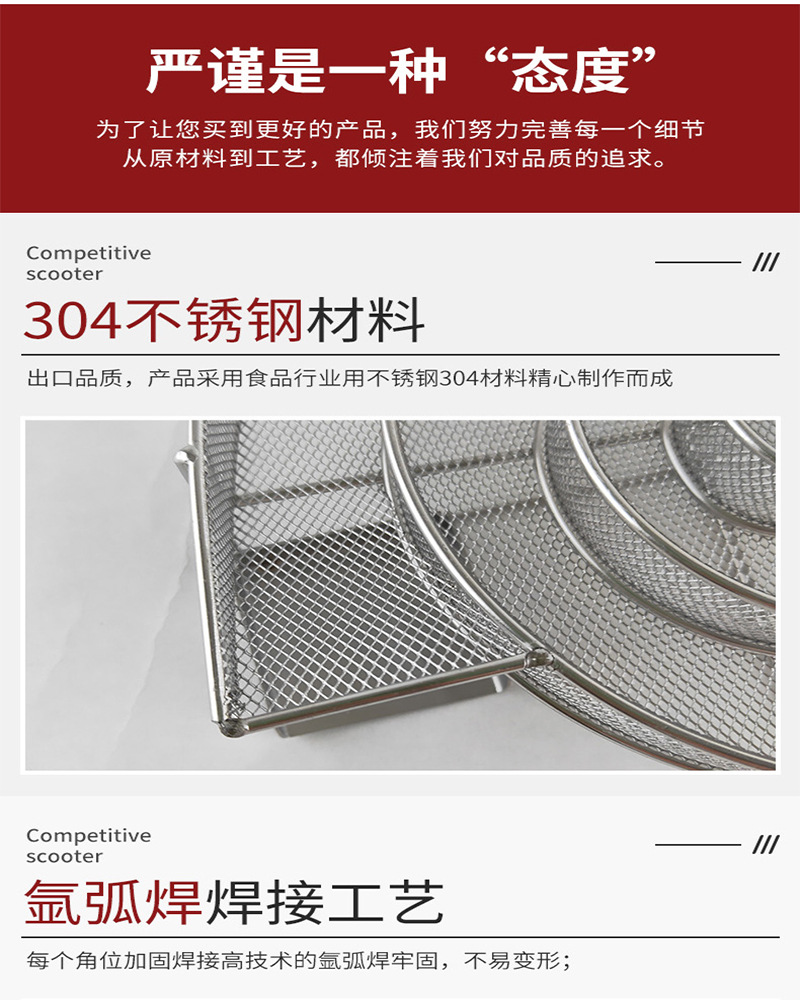 严谨是一种“态度”

为了让您买到更好的产品，我们努力完善每一个细节
从原材料到工艺，都倾注着我们对品质的追求。

Competitive
scooter

///

304不锈钢材料

出口品质，产品采用食品行业用不锈钢304材料精心制作而成

Competitive
scooter

///

氩弧焊焊接工艺

每个角位加固焊接高技术的氩弧焊牢固，不易变形；